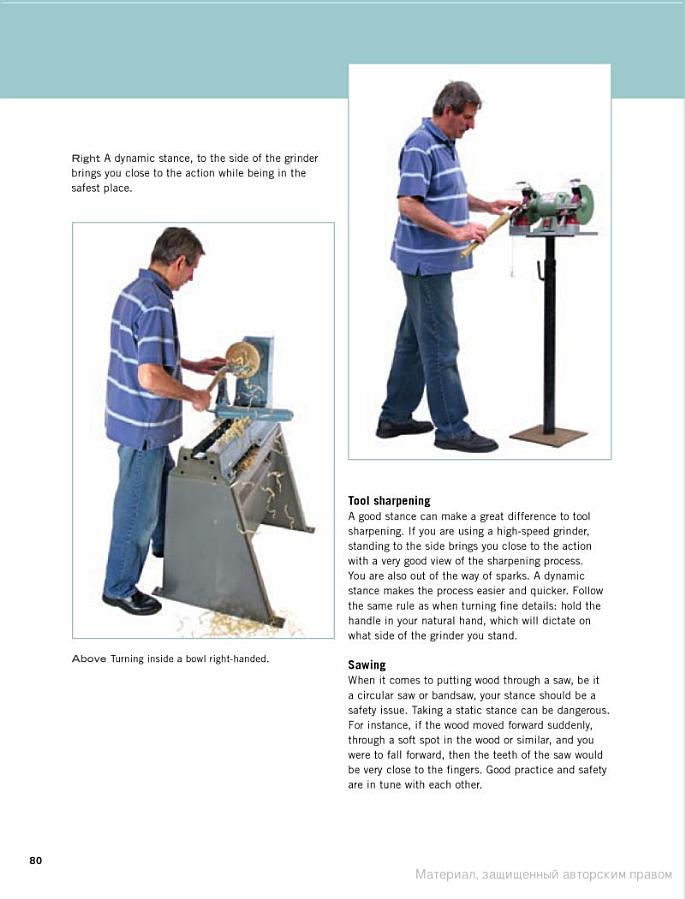 Right A dynamic stance, to the side of the grinder brings you close to the action while being in the safest place.

Above Turning inside a bowl right-handed.

Tool sharpening
A good stance can make a great difference to tool sharpening. If you are using a high-speed grinder, standing to the side brings you close to the action with a very good view of the sharpening process. You are also out of the way of sparks. A dynamic stance makes the process easier and quicker. Follow the same rule as when turning fine details: hold the handle in your natural hand, which will dictate on what side of the grinder you stand.

Sawing
When it comes to putting wood through a saw, be it a circular saw or bandsaw, your stance should be a safety issue. Taking a static stance can be dangerous. For instance, if the wood moved forward suddenly, through a soft spot in the wood or similar, and you were to fall forward, then the teeth of the saw would be very close to the fingers. Good practice and safety are in tune with each other.

80

Материал, защищенный авторским правом